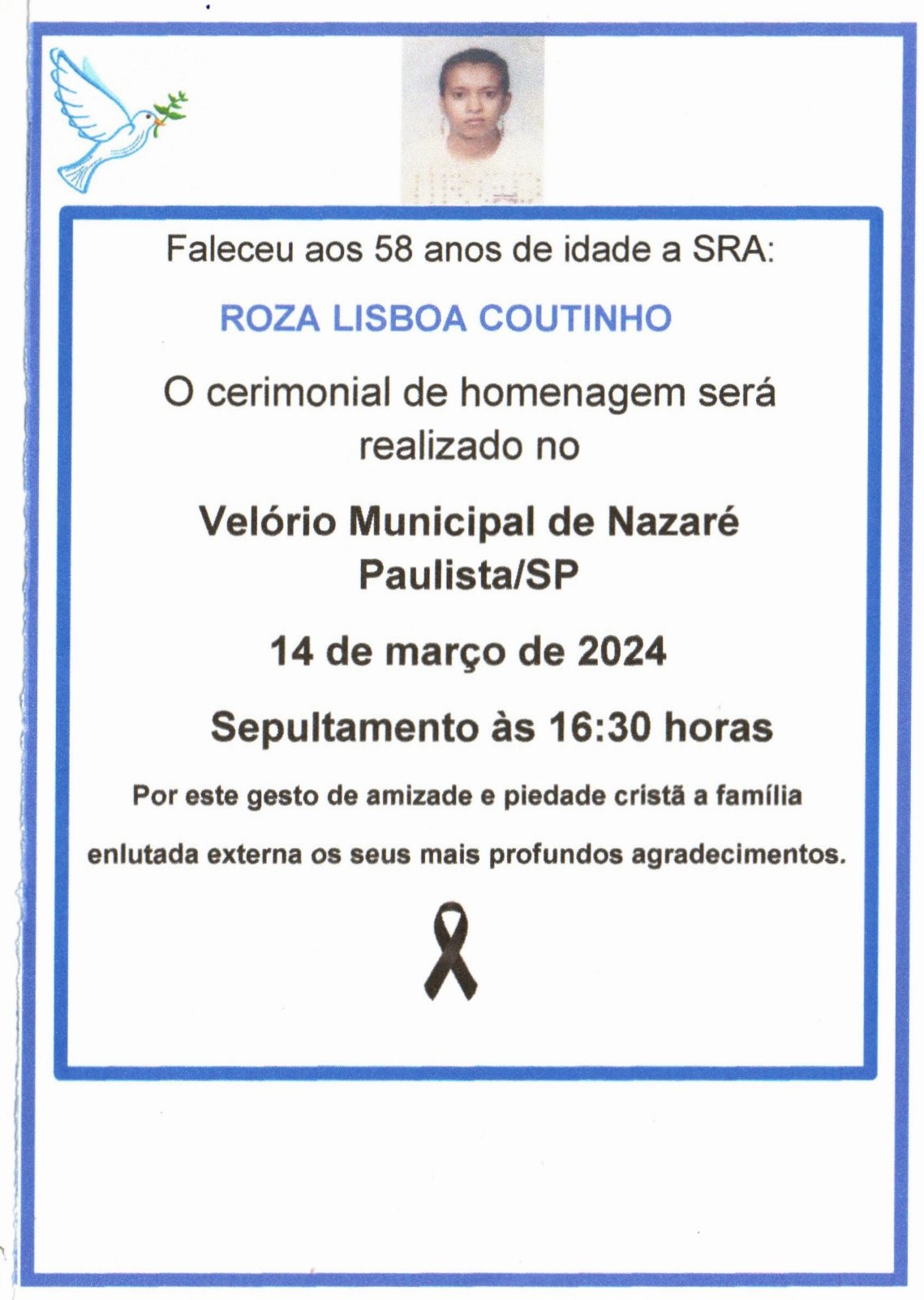 Faleceu aos 58 anos de idade a SRA:

ROZA LISBOA COUTINHO

O cerimonial de homenagem será realizado no

Velório Municipal de Nazaré Paulista/SP

14 de março de 2024

Sepultamento às 16:30 horas

Por este gesto de amizade e piedade cristã a família enlutada externa os seus mais profundos agradecimentos.